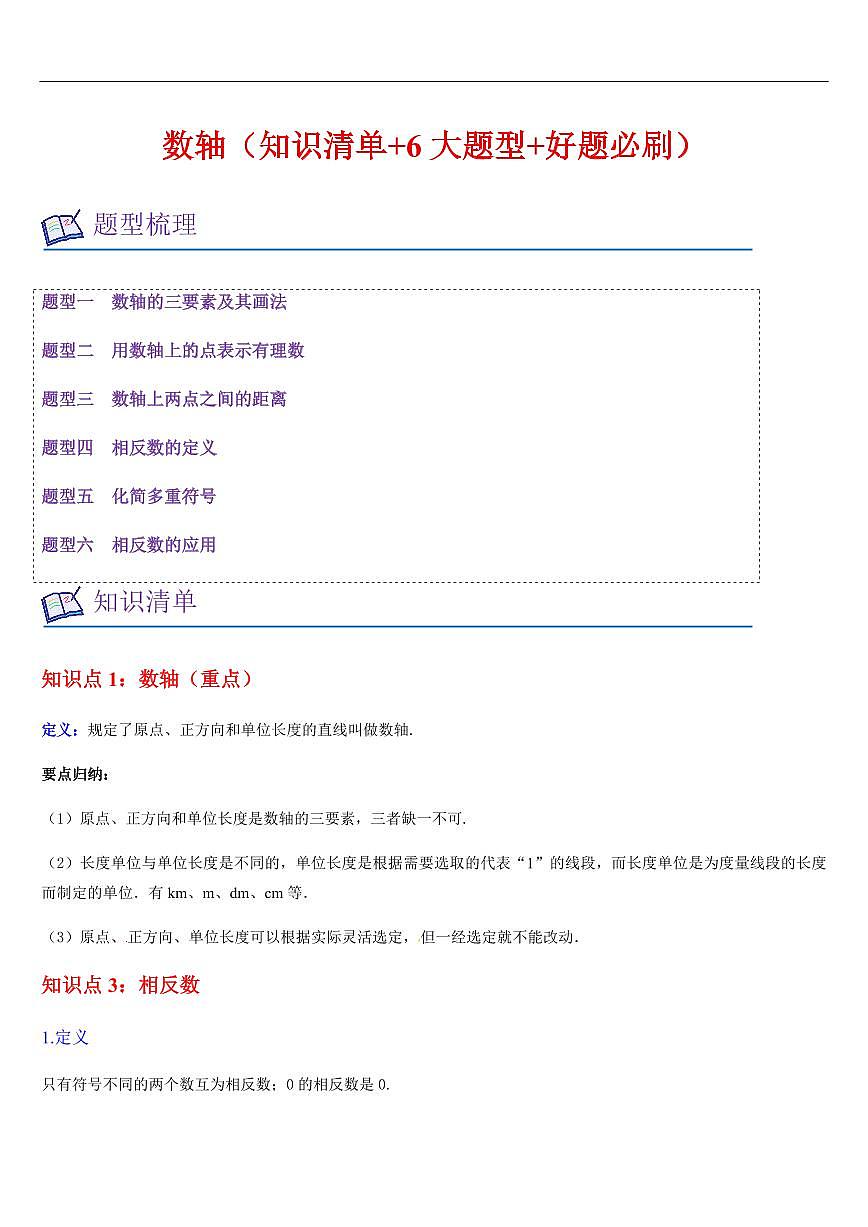 数轴（知识清单+6 大题型+好题必刷）

题型梳理

题型一　数轴的三要素及其画法

题型二　用数轴上的点表示有理数

题型三　数轴上两点之间的距离

题型四　相反数的定义

题型五　化简多重符号

题型六　相反数的应用

知识清单

知识点 1：数轴（重点）

定义：规定了原点、正方向和单位长度的直线叫做数轴.

要点归纳：

（1）原点、正方向和单位长度是数轴的三要素，三者缺一不可.

（2）长度单位与单位长度是不同的，单位长度是根据需要选取的代表“1”的线段，而长度单位是为度量线段的长度而制定的单位．有 km、m、dm、cm 等.

（3）原点、正方向、单位长度可以根据实际灵活选定，但一经选定就不能改动.

知识点 3：相反数

1.定义

只有符号不同的两个数互为相反数；0 的相反数是 0.